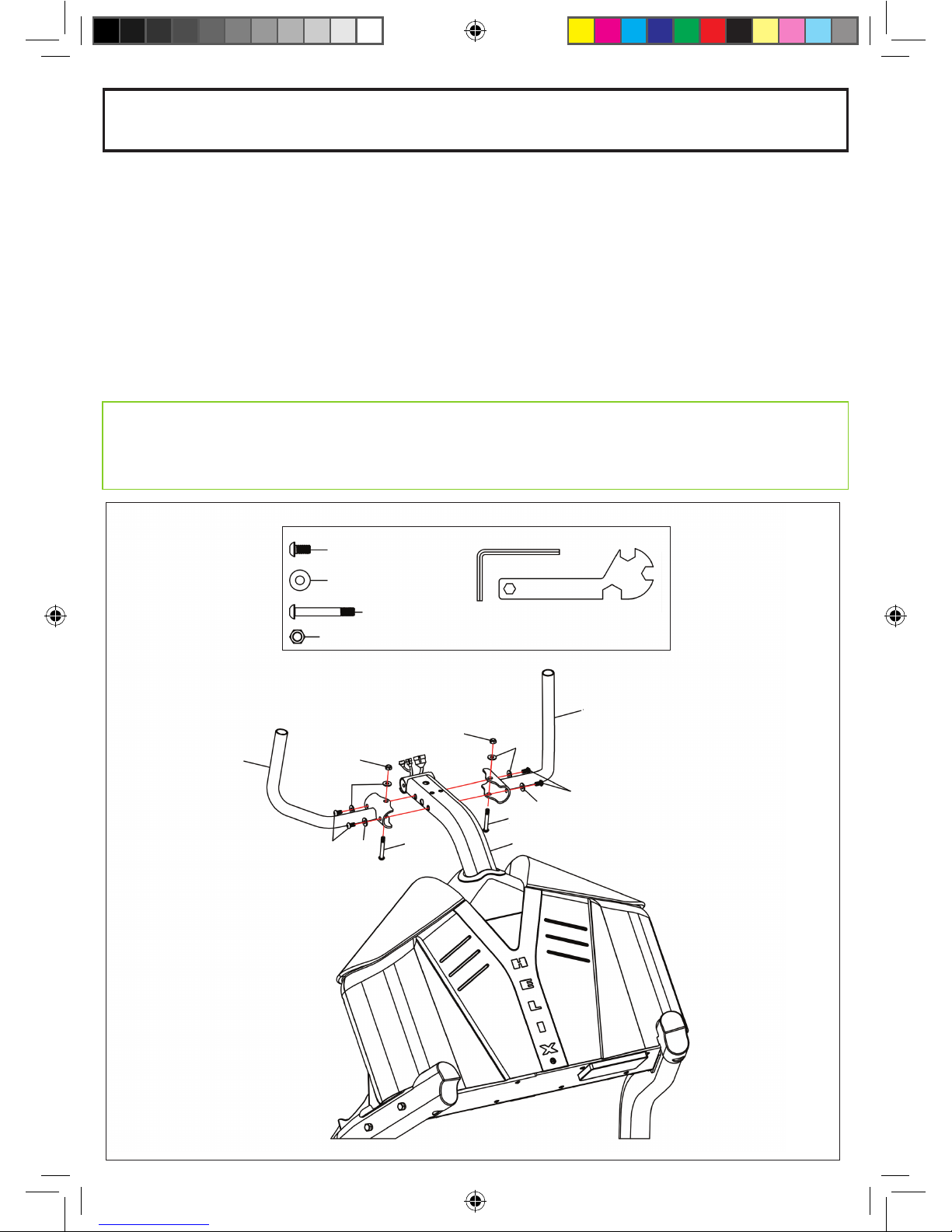 H E L I X